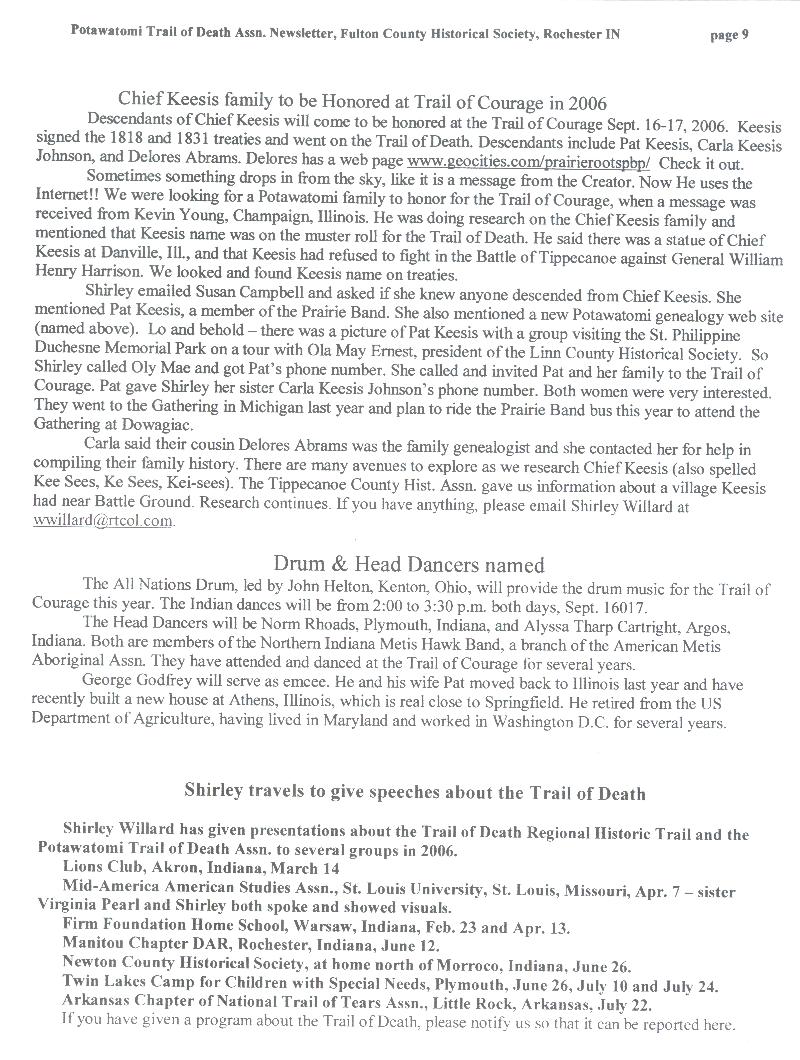 Potawatomi Trail of Death Assn. Newsletter, Fulton County Historical Society, Rochester IN page 9

Chief Keesis family to be Honored at Trail of Courage in 2006

Descendants of Chief Keesis will come to be honored at the Trail of Courage Sept. 16-17, 2006. Keesis signed the 1818 and 1831 treaties and went on the Trail of Death. Descendants include Pat Keesis, Carla Keesis Johnson, and Delores Abrams. Delores has a web page www.geocities.com/prairierootspbp/ Check it out.

Sometimes something drops in from the sky, like it is a message from the Creator. Now He uses the Internet!! We were looking for a Potawatomi family to honor for the Trail of Courage, when a message was received from Kevin Young, Champaign, Illinois. He was doing research on the Chief Keesis family and mentioned that Keesis name was on the muster roll for the Trail of Death. He said there was a statue of Chief Keesis at Danville, Ill., and that Keesis had refused to fight in the Battle of Tippecanoe against General William Henry Harrison. We looked and found Keesis name on treaties.

Shirley emailed Susan Campbell and asked if she knew anyone descended from Chief Keesis. She mentioned Pat Keesis, a member of the Prairie Band. She also mentioned a new Potawatomi genealogy web site (named above). Lo and behold – there was a picture of Pat Keesis with a group visiting the St. Philippine Duchesne Memorial Park on a tour with Ola May Ernest, president of the Linn County Historical Society. So Shirley called Oly Mae and got Pat's phone number. She called and invited Pat and her family to the Trail of Courage. Pat gave Shirley her sister Carla Keesis Johnson's phone number. Both women were very interested. They went to the Gathering in Michigan last year and plan to ride the Prairie Band bus this year to attend the Gathering at Dowagiac.

Carla said their cousin Delores Abrams was the family genealogist and she contacted her for help in compiling their family history. There are many avenues to explore as we research Chief Keesis (also spelled Kee Sees, Ke Sees, Kei-sees). The Tippecanoe County Hist. Assn. gave us information about a village Keesis had near Battle Ground. Research continues. If you have anything, please email Shirley Willard at wwillard@rtcol.com.

Drum & Head Dancers named

The All Nations Drum, led by John Helton, Kenton, Ohio, will provide the drum music for the Trail of Courage this year. The Indian dances will be from 2:00 to 3:30 p.m. both days, Sept. 16017.

The Head Dancers will be Norm Rhoads, Plymouth, Indiana, and Alyssa Tharp Cartright, Argos, Indiana. Both are members of the Northern Indiana Metis Hawk Band, a branch of the American Metis Aboriginal Assn. They have attended and danced at the Trail of Courage for several years.

George Godfrey will serve as emcee. He and his wife Pat moved back to Illinois last year and have recently built a new house at Athens, Illinois, which is real close to Springfield. He retired from the US Department of Agriculture, having lived in Maryland and worked in Washington D.C. for several years.

Shirley travels to give speeches about the Trail of Death

Shirley Willard has given presentations about the Trail of Death Regional Historic Trail and the Potawatomi Trail of Death Assn. to several groups in 2006.
Lions Club, Akron, Indiana, March 14
Mid-America American Studies Assn., St. Louis University, St. Louis, Missouri, Apr. 7 – sister Virginia Pearl and Shirley both spoke and showed visuals.
Firm Foundation Home School, Warsaw, Indiana, Feb. 23 and Apr. 13.
Manitou Chapter DAR, Rochester, Indiana, June 12.
Newton County Historical Society, at home north of Morroco, Indiana, June 26.
Twin Lakes Camp for Children with Special Needs, Plymouth, June 26, July 10 and July 24.
Arkansas Chapter of National Trail of Tears Assn., Little Rock, Arkansas, July 22.
If you have given a program about the Trail of Death, please notify us so that it can be reported here.